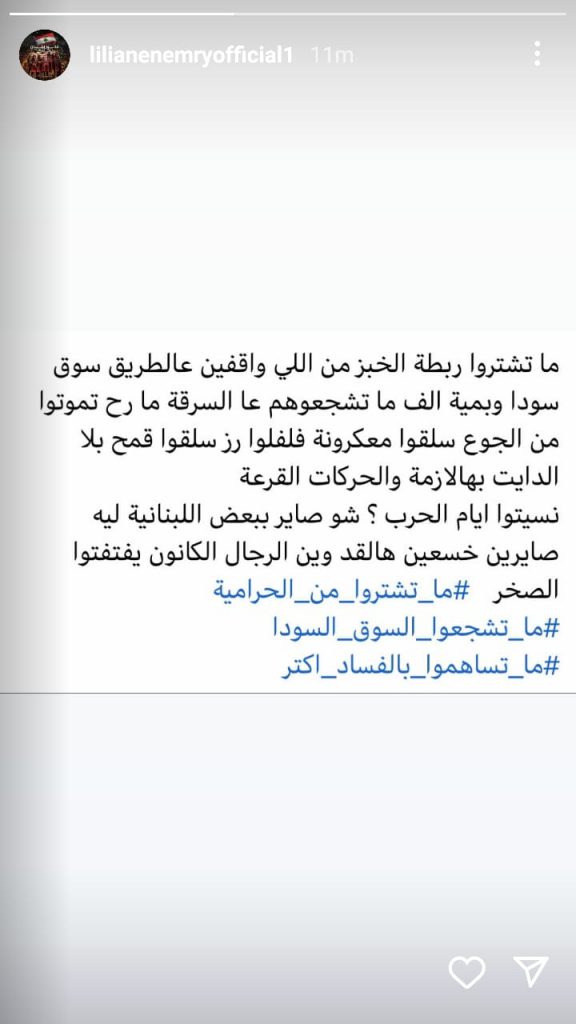 lilianenemryofficial1 11m

ما تشتروا ربطة الخبز من اللي واقفين عالطريق سوق سودا وبمية الف ما تشجعوهم عا السرقة ما رح تموتوا من الجوع سلقوا معكرونة فلفلوا رز سلقوا قمح بلا الدايت بهالازمة والحركات القرعة
نسيتوا ايام الحرب ؟ شو صاير ببعض اللبنانية ليه صايرين خسعين هالقد وين الرجال الكانون يفتفتوا الصخر #ما_تشتروا_من_الحرامية
#ما_تشجعوا_السوق_السودا
#ما_تساهموا_بالفساد_اكتر